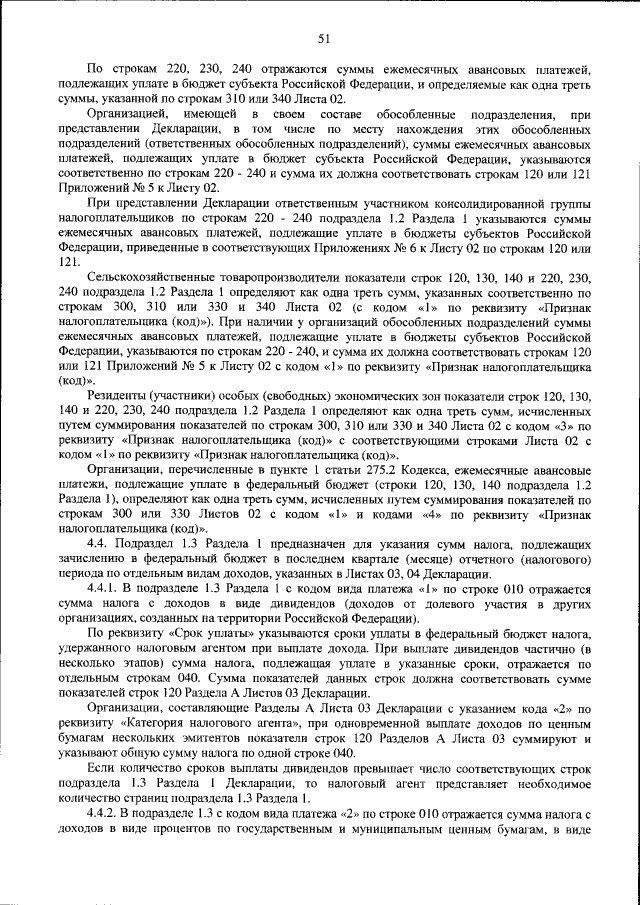 51

По строкам 220, 230, 240 отражаются суммы ежемесячных авансовых платежей, подлежащих уплате в бюджет субъекта Российской Федерации, и определяемые как одна треть суммы, указанной по строкам 310 или 340 Листа 02.

Организацией, имеющей в своем составе обособленные подразделения, при представлении Декларации, в том числе по месту нахождения этих обособленных подразделений (ответственных обособленных подразделений), суммы ежемесячных авансовых платежей, подлежащих уплате в бюджет субъекта Российской Федерации, указываются соответственно по строкам 220 - 240 и сумма их должна соответствовать строкам 120 или 121 Приложений № 5 к Листу 02.

При представлении Декларации ответственным участником консолидированной группы налогоплательщиков по строкам 220 - 240 подраздела 1.2 Раздела 1 указываются суммы ежемесячных авансовых платежей, подлежащие уплате в бюджеты субъектов Российской Федерации, приведенные в соответствующих Приложениях № 6 к Листу 02 по строкам 120 или 121.

Сельскохозяйственные товаропроизводители показатели строк 120, 130, 140 и 220, 230, 240 подраздела 1.2 Раздела 1 определяют как одна треть сумм, указанных соответственно по строкам 300, 310 или 330 и 340 Листа 02 (с кодом «1» по реквизиту «Признак налогоплательщика (код)»). При наличии у организаций обособленных подразделений суммы ежемесячных авансовых платежей, подлежащие уплате в бюджеты субъектов Российской Федерации, указываются по строкам 220 - 240, и сумма их должна соответствовать строкам 120 или 121 Приложений № 5 к Листу 02 с кодом «1» по реквизиту «Признак налогоплательщика (код)».

Резиденты (участники) особых (свободных) экономических зон показатели строк 120, 130, 140 и 220, 230, 240 подраздела 1.2 Раздела 1 определяют как одна треть сумм, исчисленных путем суммирования показателей по строкам 300, 310 или 330 и 340 Листа 02 с кодом «3» по реквизиту «Признак налогоплательщика (код)» с соответствующими строками Листа 02 с кодом «1» по реквизиту «Признак налогоплательщика (код)».

Организации, перечисленные в пункте 1 статьи 275.2 Кодекса, ежемесячные авансовые платежи, подлежащие уплате в федеральный бюджет (строки 120, 130, 140 подраздела 1.2 Раздела 1), определяют как одна треть сумм, исчисленных путем суммирования показателей по строкам 300 или 330 Листов 02 с кодом «1» и кодами «4» по реквизиту «Признак налогоплательщика (код)».

4.4. Подраздел 1.3 Раздела 1 предназначен для указания сумм налога, подлежащих зачислению в федеральный бюджет в последнем квартале (месяце) отчетного (налогового) периода по отдельным видам доходов, указанных в Листах 03, 04 Декларации.

4.4.1. В подразделе 1.3 Раздела 1 с кодом вида платежа «1» по строке 010 отражается сумма налога с доходов в виде дивидендов (доходов от долевого участия в других организациях, созданных на территории Российской Федерации).

По реквизиту «Срок уплаты» указываются сроки уплаты в федеральный бюджет налога, удержанного налоговым агентом при выплате дохода. При выплате дивидендов частично (в несколько этапов) сумма налога, подлежащая уплате в указанные сроки, отражается по отдельным строкам 040. Сумма показателей данных строк должна соответствовать сумме показателей строк 120 Раздела А Листов 03 Декларации.

Организации, составляющие Разделы А Листа 03 Декларации с указанием кода «2» по реквизиту «Категория налогового агента», при одновременной выплате доходов по ценным бумагам нескольких эмитентов показатели строк 120 Разделов А Листа 03 суммируют и указывают общую сумму налога по одной строке 040.

Если количество сроков выплаты дивидендов превышает число соответствующих строк подраздела 1.3 Раздела 1 Декларации, то налоговый агент представляет необходимое количество страниц подраздела 1.3 Раздела 1.

4.4.2. В подразделе 1.3 с кодом вида платежа «2» по строке 010 отражается сумма налога с доходов в виде процентов по государственным и муниципальным ценным бумагам, в виде